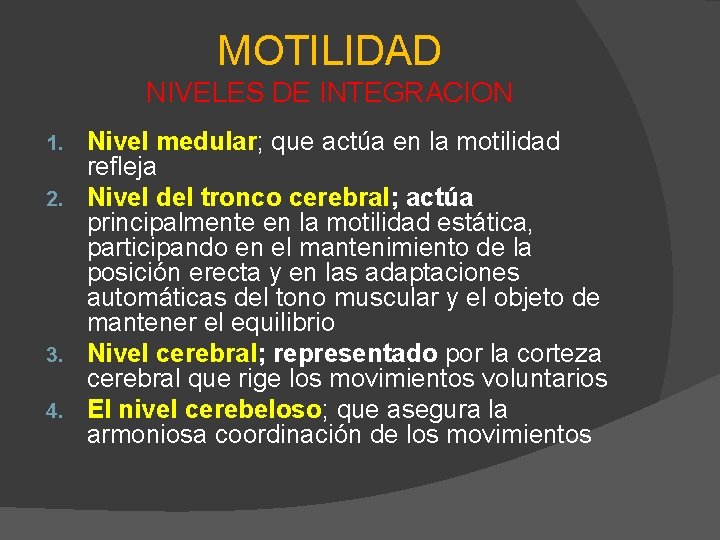 MOTILIDAD
NIVELES DE INTEGRACION

1. Nivel medular; que actúa en la motilidad refleja
2. Nivel del tronco cerebral; actúa principalmente en la motilidad estática, participando en el mantenimiento de la posición erecta y en las adaptaciones automáticas del tono muscular y el objeto de mantener el equilibrio
3. Nivel cerebral; representado por la corteza cerebral que rige los movimientos voluntarios
4. El nivel cerebeloso; que asegura la armoniosa coordinación de los movimientos